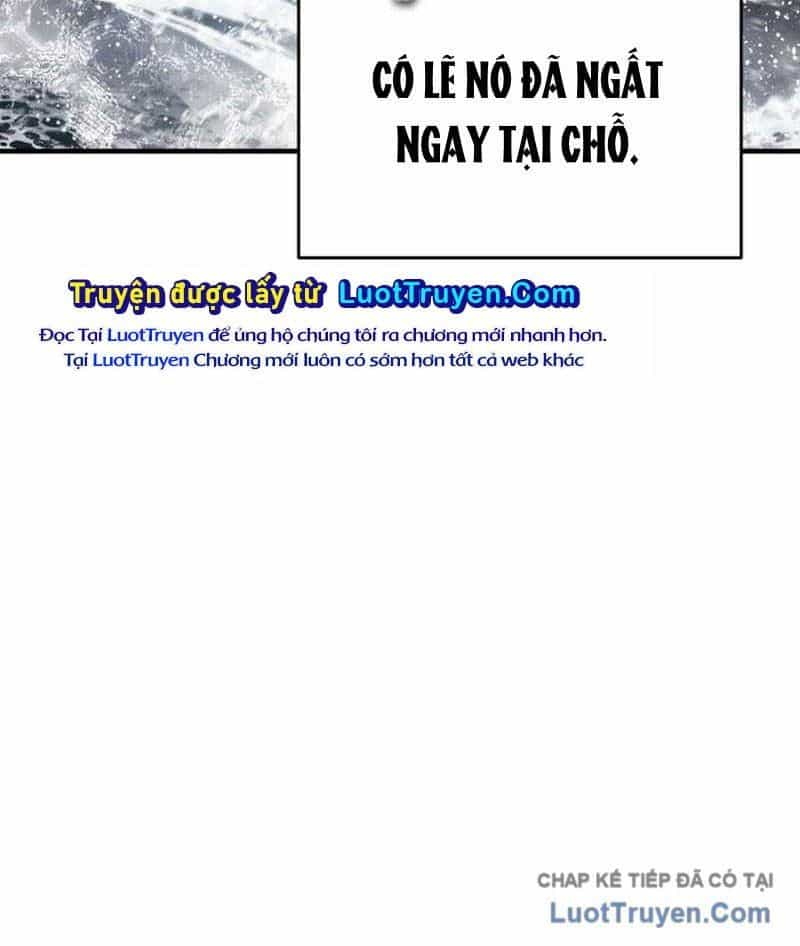 CÓ LẼ NÓ ĐÃ NGẤT NGAY TẠI CHỖ.

Truyện được lấy từ LuotTruyen.Com

Đọc Tại LuotTruyen để ủng hộ chúng tôi ra chương mới nhanh hơn.
Tại LuotTruyen Chương mới luôn có sớm hơn tất cả web khác

CHAP KẾ TIẾP ĐÃ CÓ TẠI
LuotTruyen.Com